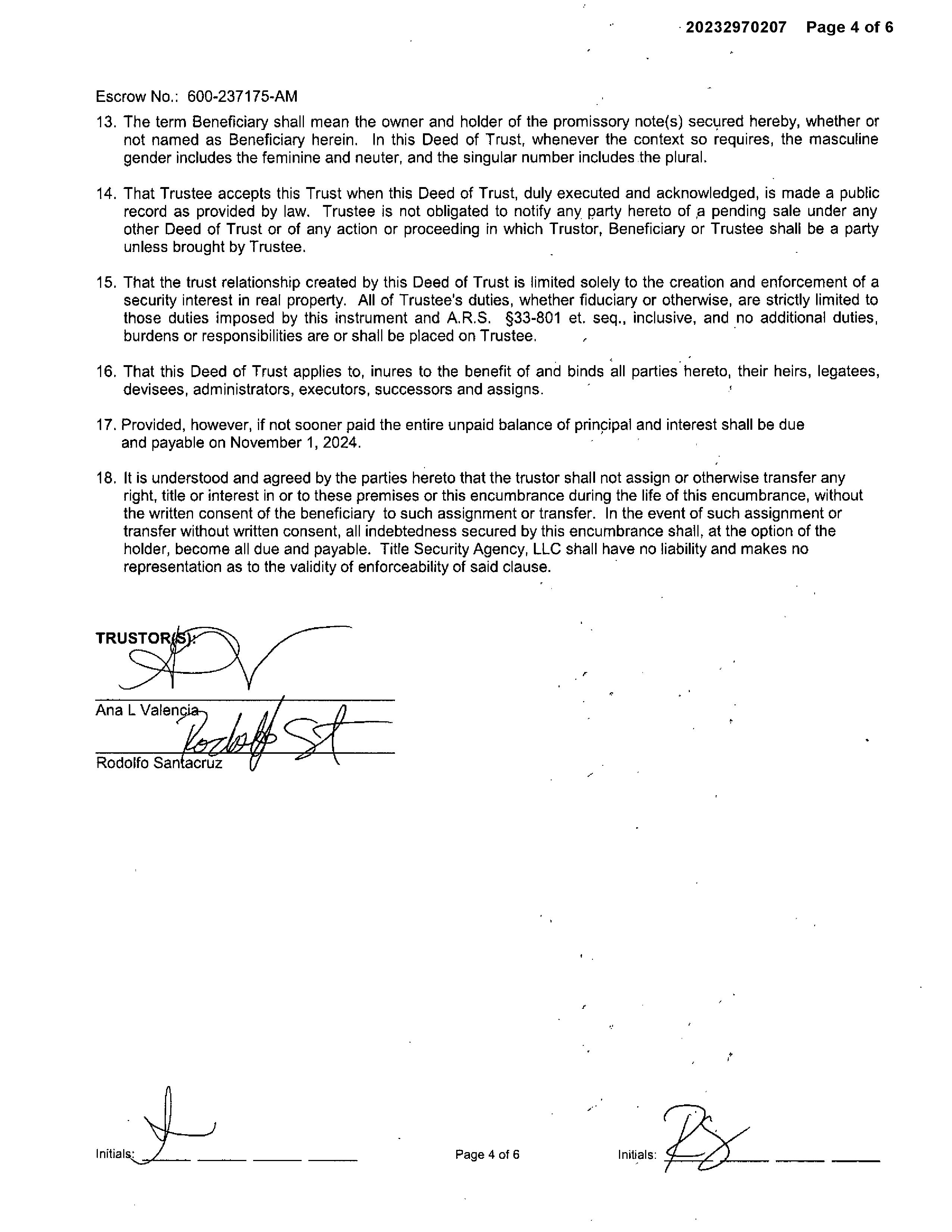 20232970207 Page 4 of 6

Escrow No.: 600-237175-AM

13. The term Beneficiary shall mean the owner and holder of the promissory note(s) secured hereby, whether or not named as Beneficiary herein. In this Deed of Trust, whenever the context so requires, the masculine gender includes the feminine and neuter, and the singular number includes the plural.

14. That Trustee accepts this Trust when this Deed of Trust, duly executed and acknowledged, is made a public record as provided by law. Trustee is not obligated to notify any party hereto of a pending sale under any other Deed of Trust or of any action or proceeding in which Trustor, Beneficiary or Trustee shall be a party unless brought by Trustee.

15. That the trust relationship created by this Deed of Trust is limited solely to the creation and enforcement of a security interest in real property. All of Trustee's duties, whether fiduciary or otherwise, are strictly limited to those duties imposed by this instrument and A.R.S. §33-801 et. seq., inclusive, and no additional duties, burdens or responsibilities are or shall be placed on Trustee.

16. That this Deed of Trust applies to, inures to the benefit of and binds all parties hereto, their heirs, legatees, devisees, administrators, executors, successors and assigns.

17. Provided, however, if not sooner paid the entire unpaid balance of principal and interest shall be due and payable on November 1, 2024.

18. It is understood and agreed by the parties hereto that the trustor shall not assign or otherwise transfer any right, title or interest in or to these premises or this encumbrance during the life of this encumbrance, without the written consent of the beneficiary to such assignment or transfer. In the event of such assignment or transfer without written consent, all indebtedness secured by this encumbrance shall, at the option of the holder, become all due and payable. Title Security Agency, LLC shall have no liability and makes no representation as to the validity of enforceability of said clause.

TRUSTOR(S):

Ana L Valencia

Rodolfo Santacruz

Initials: Page 4 of 6 Initials: